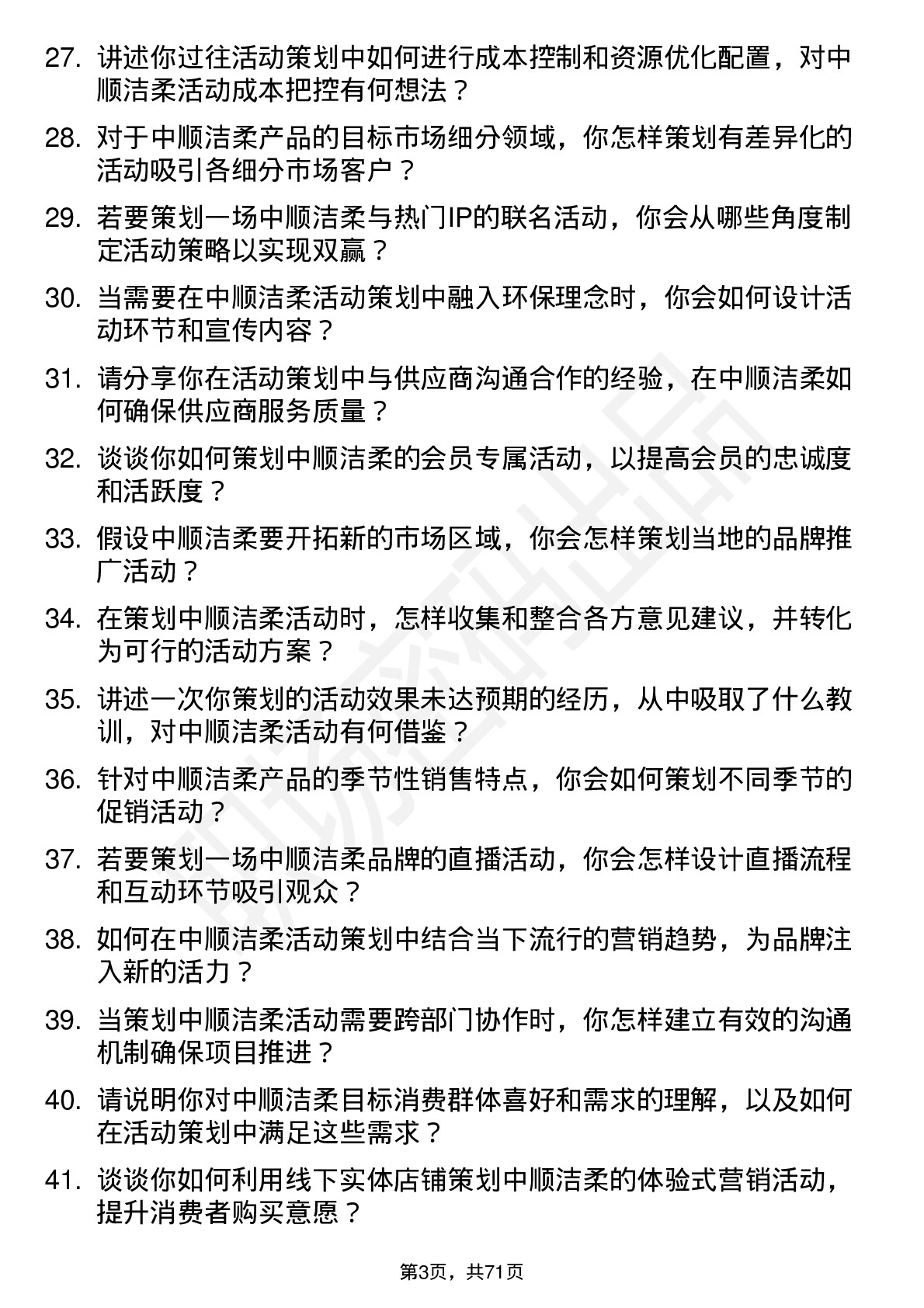 27. 讲述你过往活动策划中如何进行成本控制和资源优化配置，对中顺洁柔活动成本把控有何想法？

28. 对于中顺洁柔产品的目标市场细分领域，你怎样策划有差异化的活动吸引各细分市场客户？

29. 若要策划一场中顺洁柔与热门IP的联名活动，你会从哪些角度制定活动策略以实现双赢？

30. 当需要在中顺洁柔活动策划中融入环保理念时，你会如何设计活动环节和宣传内容？

31. 请分享你在活动策划中与供应商沟通合作的经验，在中顺洁柔如何确保供应商服务质量？

32. 谈谈你如何策划中顺洁柔的会员专属活动，以提高会员的忠诚度和活跃度？

33. 假设中顺洁柔要开拓新的市场区域，你会怎样策划当地的品牌推广活动？

34. 在策划中顺洁柔活动时，怎样收集和整合各方意见建议，并转化为可行的活动方案？

35. 讲述一次你策划的活动效果未达预期的经历，从中吸取了什么教训，对中顺洁柔活动有何借鉴？

36. 针对中顺洁柔产品的季节性销售特点，你会如何策划不同季节的促销活动？

37. 若要策划一场中顺洁柔品牌的直播活动，你会怎样设计直播流程和互动环节吸引观众？

38. 如何在中顺洁柔活动策划中结合当下流行的营销趋势，为品牌注入新的活力？

39. 当策划中顺洁柔活动需要跨部门协作时，你怎样建立有效的沟通机制确保项目推进？

40. 请说明你对中顺洁柔目标消费群体喜好和需求的理解，以及如何在活动策划中满足这些需求？

41. 谈谈你如何利用线下实体店铺策划中顺洁柔的体验式营销活动，提升消费者购买意愿？

第3页，共71页